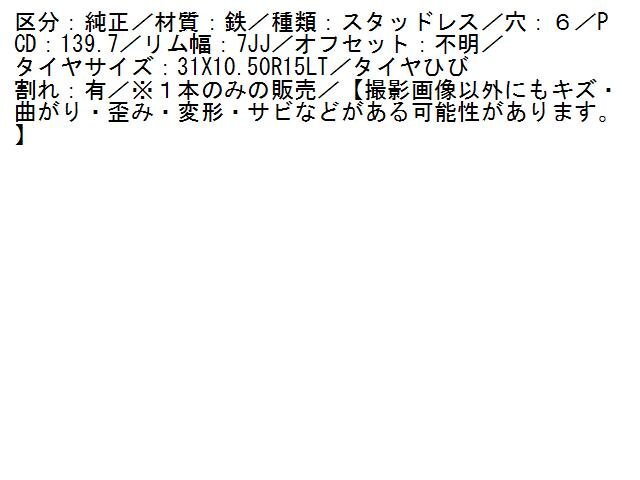 区分：純正／材質：鉄／種類：スタッドレス／穴：６／PCD：139.7／リム幅：7JJ／オフセット：不明／タイヤサイズ：31X10.50R15LT／タイヤひび割れ：有／※１本のみの販売／【撮影画像以外にもキズ・曲がり・歪み・変形・サビなどがある可能性があります。】